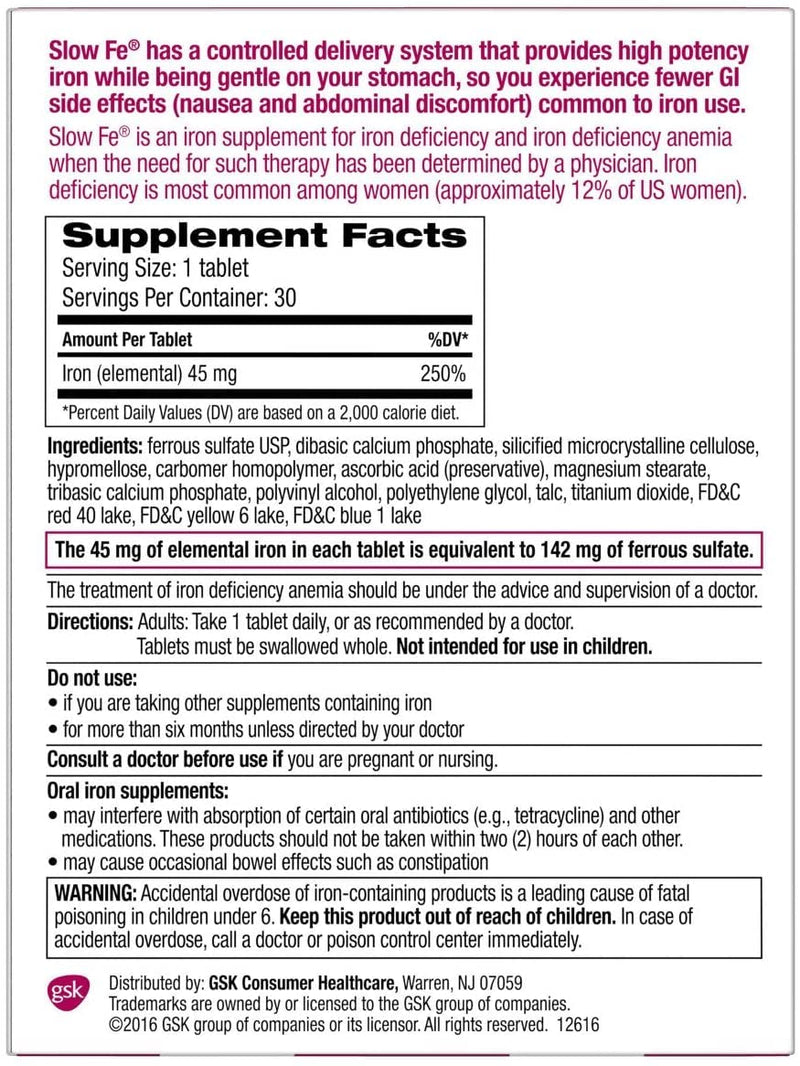 Slow Fe® has a controlled delivery system that provides high potency iron while being gentle on your stomach, so you experience fewer GI side effects (nausea and abdominal discomfort) common to iron use.

Slow Fe® is an iron supplement for iron deficiency and iron deficiency anemia when the need for such therapy has been determined by a physician. Iron deficiency is most common among women (approximately 12% of US women).

Supplement Facts
Serving Size: 1 tablet
Servings Per Container: 30

| Amount Per Tablet | %DV* |
|---|---|
| Iron (elemental) 45 mg | 250% |

*Percent Daily Values (DV) are based on a 2,000 calorie diet.

Ingredients: ferrous sulfate USP, dibasic calcium phosphate, silicified microcrystalline cellulose, hypromellose, carbomer homopolymer, ascorbic acid (preservative), magnesium stearate, tribasic calcium phosphate, polyvinyl alcohol, polyethylene glycol, talc, titanium dioxide, FD&C red 40 lake, FD&C yellow 6 lake, FD&C blue 1 lake

The 45 mg of elemental iron in each tablet is equivalent to 142 mg of ferrous sulfate.

The treatment of iron deficiency anemia should be under the advice and supervision of a doctor.

Directions: Adults: Take 1 tablet daily, or as recommended by a doctor. Tablets must be swallowed whole. Not intended for use in children.

Do not use:
• if you are taking other supplements containing iron
• for more than six months unless directed by your doctor

Consult a doctor before use if you are pregnant or nursing.

Oral iron supplements:
• may interfere with absorption of certain oral antibiotics (e.g., tetracycline) and other medications. These products should not be taken within two (2) hours of each other.
• may cause occasional bowel effects such as constipation

WARNING: Accidental overdose of iron-containing products is a leading cause of fatal poisoning in children under 6. Keep this product out of reach of children. In case of accidental overdose, call a doctor or poison control center immediately.

gsk
Distributed by: GSK Consumer Healthcare, Warren, NJ 07059
Trademarks are owned by or licensed to the GSK group of companies.
©2016 GSK group of companies or its licensor. All rights reserved. 12616